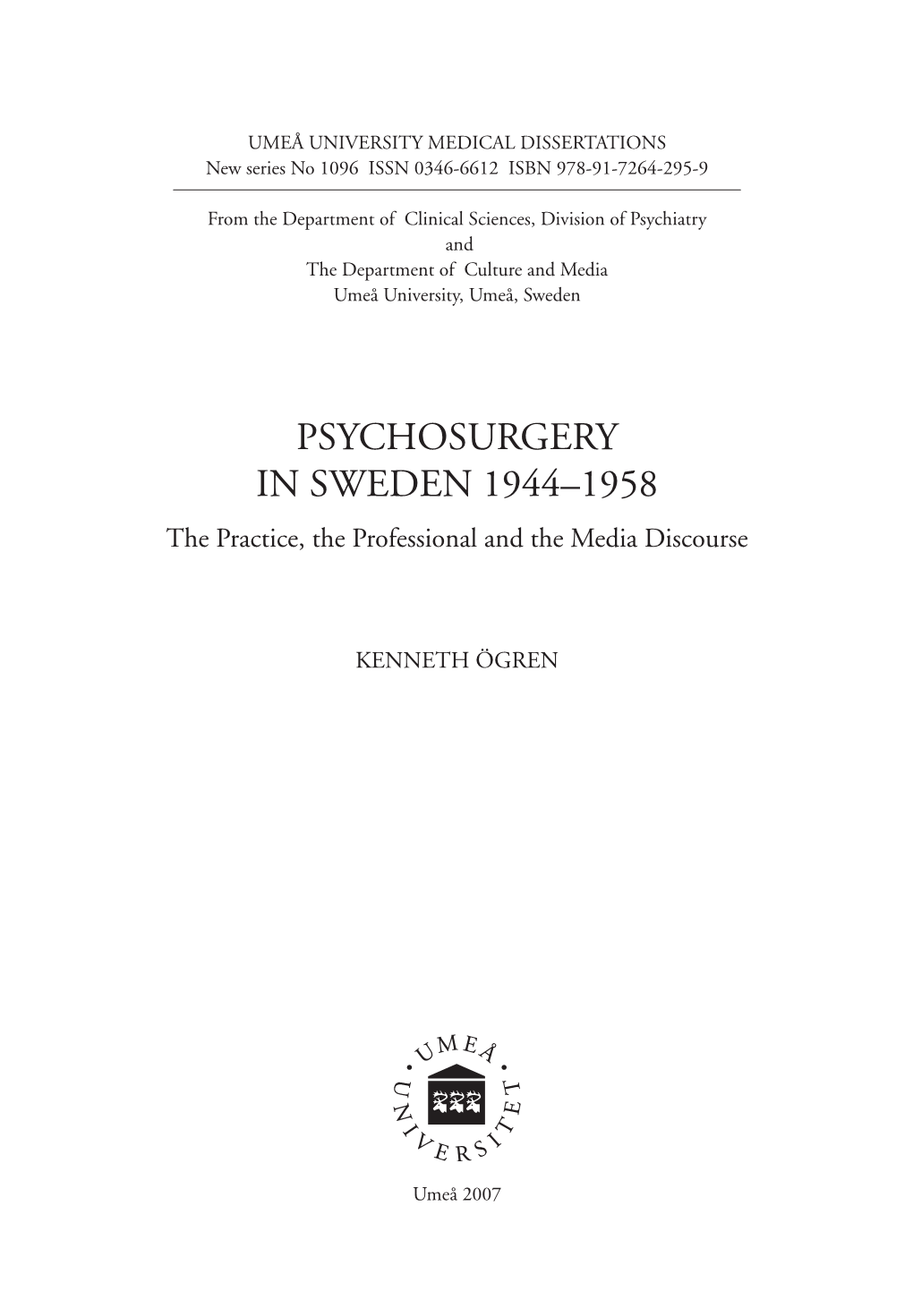 UMEÅ UNIVERSITY MEDICAL DISSERTATIONS
New series No 1096 ISSN 0346-6612 ISBN 978-91-7264-295-9

From the Department of Clinical Sciences, Division of Psychiatry
and
The Department of Culture and Media
Umeå University, Umeå, Sweden

PSYCHOSURGERY
IN SWEDEN 1944–1958
The Practice, the Professional and the Media Discourse

KENNETH ÖGREN

UMEÅ UNIVERSITET

Umeå 2007